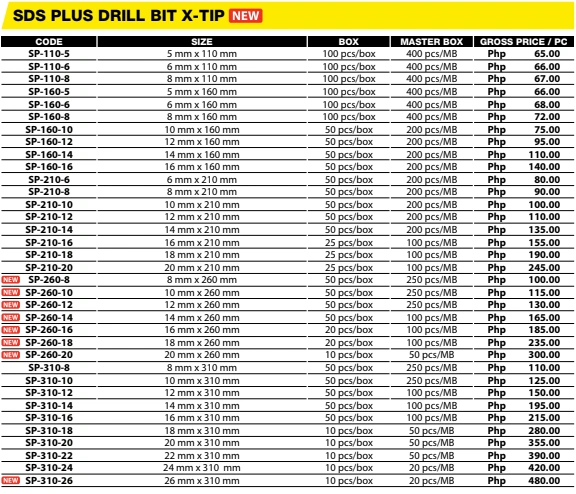 SDS PLUS DRILL BIT X-TIP NEW

| CODE | SIZE | BOX | MASTER BOX | GROSS PRICE / PC |
|---|---|---|---|---|
| SP-110-5 | 5 mm x 110 mm | 100 pcs/box | 400 pcs/MB | Php 65.00 |
| SP-110-6 | 6 mm x 110 mm | 100 pcs/box | 400 pcs/MB | Php 66.00 |
| SP-110-8 | 8 mm x 110 mm | 100 pcs/box | 400 pcs/MB | Php 67.00 |
| SP-160-5 | 5 mm x 160 mm | 100 pcs/box | 400 pcs/MB | Php 66.00 |
| SP-160-6 | 6 mm x 160 mm | 100 pcs/box | 400 pcs/MB | Php 68.00 |
| SP-160-8 | 8 mm x 160 mm | 100 pcs/box | 400 pcs/MB | Php 72.00 |
| SP-160-10 | 10 mm x 160 mm | 50 pcs/box | 200 pcs/MB | Php 75.00 |
| SP-160-12 | 12 mm x 160 mm | 50 pcs/box | 200 pcs/MB | Php 95.00 |
| SP-160-14 | 14 mm x 160 mm | 50 pcs/box | 200 pcs/MB | Php 110.00 |
| SP-160-16 | 16 mm x 160 mm | 50 pcs/box | 200 pcs/MB | Php 140.00 |
| SP-210-6 | 6 mm x 210 mm | 50 pcs/box | 200 pcs/MB | Php 80.00 |
| SP-210-8 | 8 mm x 210 mm | 50 pcs/box | 200 pcs/MB | Php 90.00 |
| SP-210-10 | 10 mm x 210 mm | 50 pcs/box | 200 pcs/MB | Php 100.00 |
| SP-210-12 | 12 mm x 210 mm | 50 pcs/box | 200 pcs/MB | Php 110.00 |
| SP-210-14 | 14 mm x 210 mm | 50 pcs/box | 200 pcs/MB | Php 135.00 |
| SP-210-16 | 16 mm x 210 mm | 25 pcs/box | 100 pcs/MB | Php 155.00 |
| SP-210-18 | 18 mm x 210 mm | 25 pcs/box | 100 pcs/MB | Php 190.00 |
| SP-210-20 | 20 mm x 210 mm | 25 pcs/box | 100 pcs/MB | Php 245.00 |
| NEW SP-260-8 | 8 mm x 260 mm | 50 pcs/box | 250 pcs/MB | Php 100.00 |
| NEW SP-260-10 | 10 mm x 260 mm | 50 pcs/box | 250 pcs/MB | Php 115.00 |
| NEW SP-260-12 | 12 mm x 260 mm | 50 pcs/box | 250 pcs/MB | Php 130.00 |
| NEW SP-260-14 | 14 mm x 260 mm | 50 pcs/box | 100 pcs/MB | Php 165.00 |
| NEW SP-260-16 | 16 mm x 260 mm | 20 pcs/box | 100 pcs/MB | Php 185.00 |
| NEW SP-260-18 | 18 mm x 260 mm | 20 pcs/box | 100 pcs/MB | Php 235.00 |
| NEW SP-260-20 | 20 mm x 260 mm | 10 pcs/box | 50 pcs/MB | Php 300.00 |
| SP-310-8 | 8 mm x 310 mm | 50 pcs/box | 250 pcs/MB | Php 110.00 |
| SP-310-10 | 10 mm x 310 mm | 50 pcs/box | 250 pcs/MB | Php 125.00 |
| SP-310-12 | 12 mm x 310 mm | 50 pcs/box | 100 pcs/MB | Php 150.00 |
| SP-310-14 | 14 mm x 310 mm | 50 pcs/box | 100 pcs/MB | Php 195.00 |
| SP-310-16 | 16 mm x 310 mm | 50 pcs/box | 100 pcs/MB | Php 215.00 |
| SP-310-18 | 18 mm x 310 mm | 10 pcs/box | 50 pcs/MB | Php 280.00 |
| SP-310-20 | 20 mm x 310 mm | 10 pcs/box | 50 pcs/MB | Php 355.00 |
| SP-310-22 | 22 mm x 310 mm | 10 pcs/box | 50 pcs/MB | Php 390.00 |
| SP-310-24 | 24 mm x 310 mm | 10 pcs/box | 20 pcs/MB | Php 420.00 |
| NEW SP-310-26 | 26 mm x 310 mm | 10 pcs/box | 20 pcs/MB | Php 480.00 |